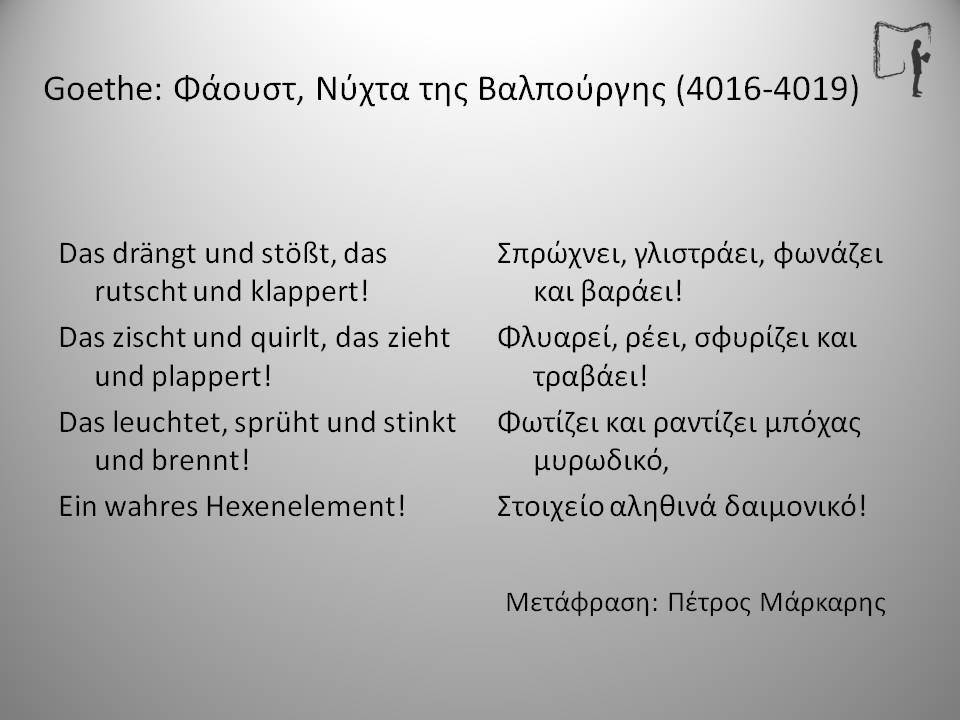 Goethe: Φάουστ, Νύχτα της Βαλπούργης (4016-4019)

Das drängt und stößt, das rutscht und klappert!

Das zischt und quirlt, das zieht und plappert!

Das leuchtet, sprüht und stinkt und brennt!

Ein wahres Hexenelement!

Σπρώχνει, γλιστράει, φωνάζει και βαράει!

Φλυαρεί, ρέει, σφυρίζει και τραβάει!

Φωτίζει και ραντίζει μπόχας μυρωδικό,

Στοιχείο αληθινά δαιμονικό!

Μετάφραση: Πέτρος Μάρκαρης